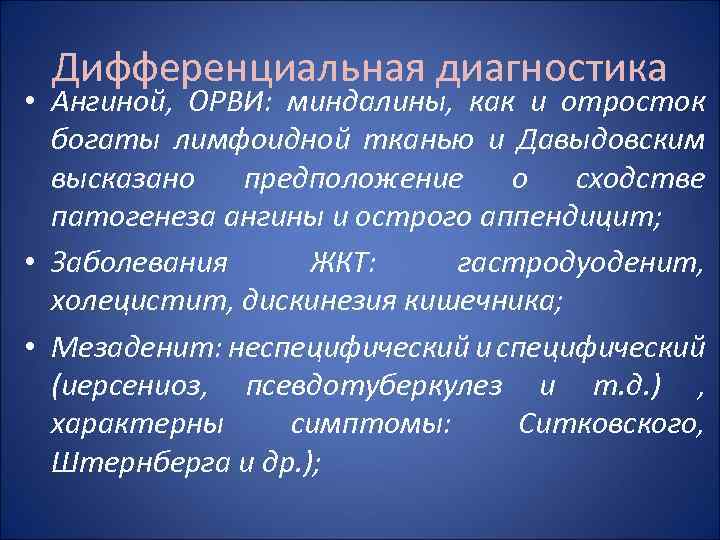 Дифференциальная диагностика

• Ангиной, ОРВИ: миндалины, как и отросток богаты лимфоидной тканью и Давыдовским высказано предположение о сходстве патогенеза ангины и острого аппендицит;

• Заболевания ЖКТ: гастродуоденит, холецистит, дискинезия кишечника;

• Мезаденит: неспецифический и специфический (иерсениоз, псевдотуберкулез и т.д.) , характерны симптомы: Ситковского, Штернберга и др.);